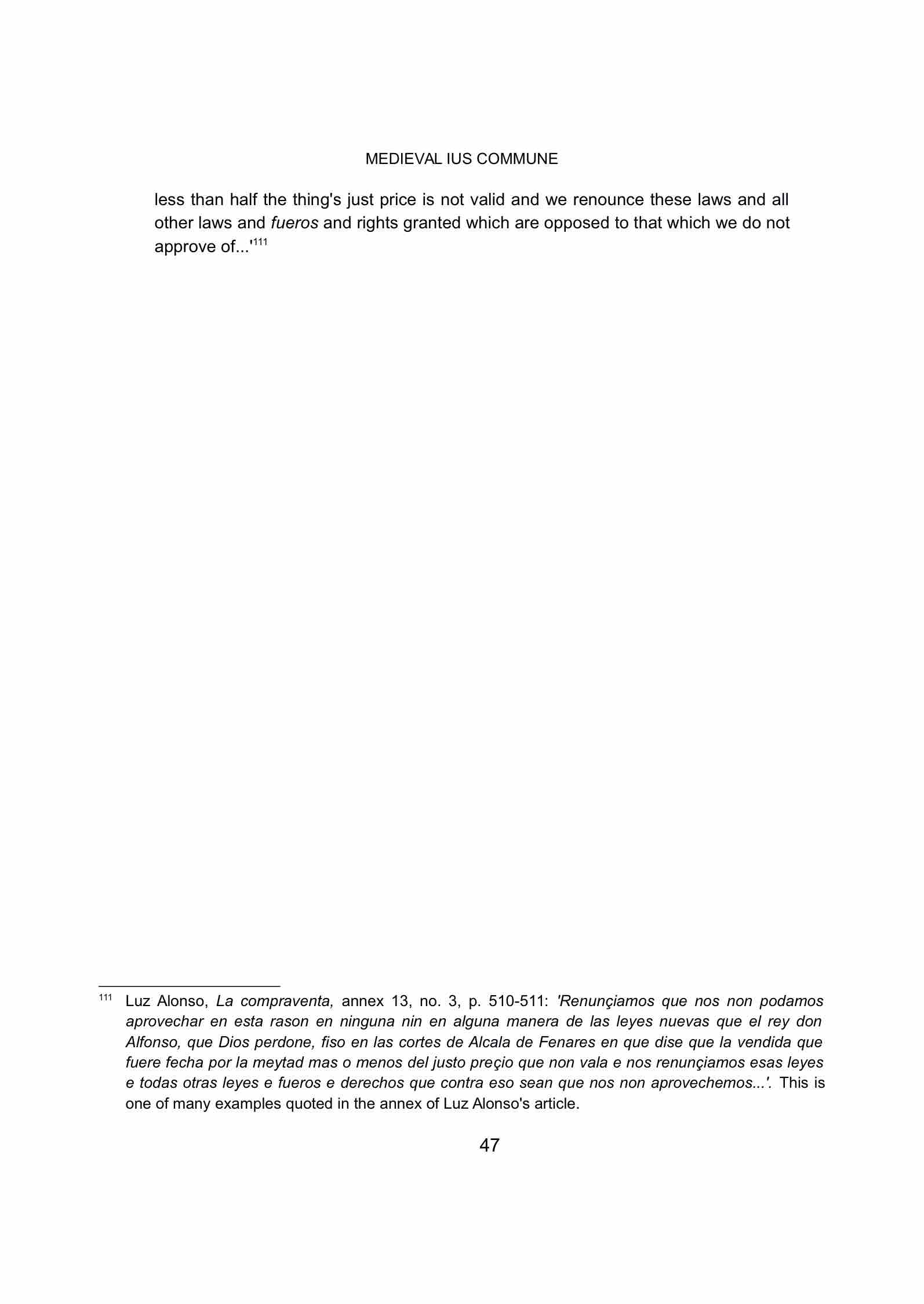 MEDIEVAL IUS COMMUNE

less than half the thing's just price is not valid and we renounce these laws and all other laws and fueros and rights granted which are opposed to that which we do not approve of...'$^{111}$

$^{111}$ Luz Alonso, La compraventa, annex 13, no. 3, p. 510-511: 'Renunçiamos que nos non podamos aprovechar en esta rason en ninguna nin en alguna manera de las leyes nuevas que el rey don Alfonso, que Dios perdone, fiso en las cortes de Alcala de Fenares en que dise que la vendida que fuere fecha por la meytad mas o menos del justo preçio que non vala e nos renunçiamos esas leyes e todas otras leyes e fueros e derechos que contra eso sean que nos non aprovechemos...'. This is one of many examples quoted in the annex of Luz Alonso's article.

47